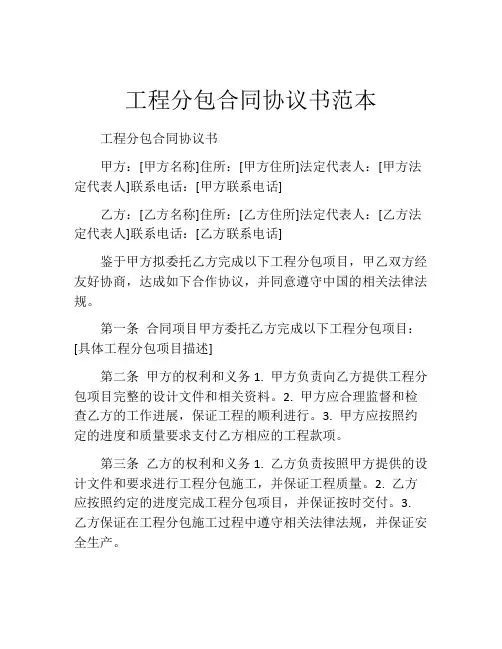 工程分包合同协议书范本

工程分包合同协议书

甲方：[甲方名称]住所：[甲方住所]法定代表人：[甲方法定代表人]联系电话：[甲方联系电话]

乙方：[乙方名称]住所：[乙方住所]法定代表人：[乙方法定代表人]联系电话：[乙方联系电话]

鉴于甲方拟委托乙方完成以下工程分包项目，甲乙双方经友好协商，达成如下合作协议，并同意遵守中国的相关法律法规。

第一条 合同项目甲方委托乙方完成以下工程分包项目：[具体工程分包项目描述]

第二条 甲方的权利和义务 1. 甲方负责向乙方提供工程分包项目完整的设计文件和相关资料。2. 甲方应合理监督和检查乙方的工作进展，保证工程的顺利进行。3. 甲方应按照约定的进度和质量要求支付乙方相应的工程款项。

第三条 乙方的权利和义务 1. 乙方负责按照甲方提供的设计文件和要求进行工程分包施工，并保证工程质量。2. 乙方应按照约定的进度完成工程分包项目，并保证按时交付。3. 乙方保证在工程分包施工过程中遵守相关法律法规，并保证安全生产。